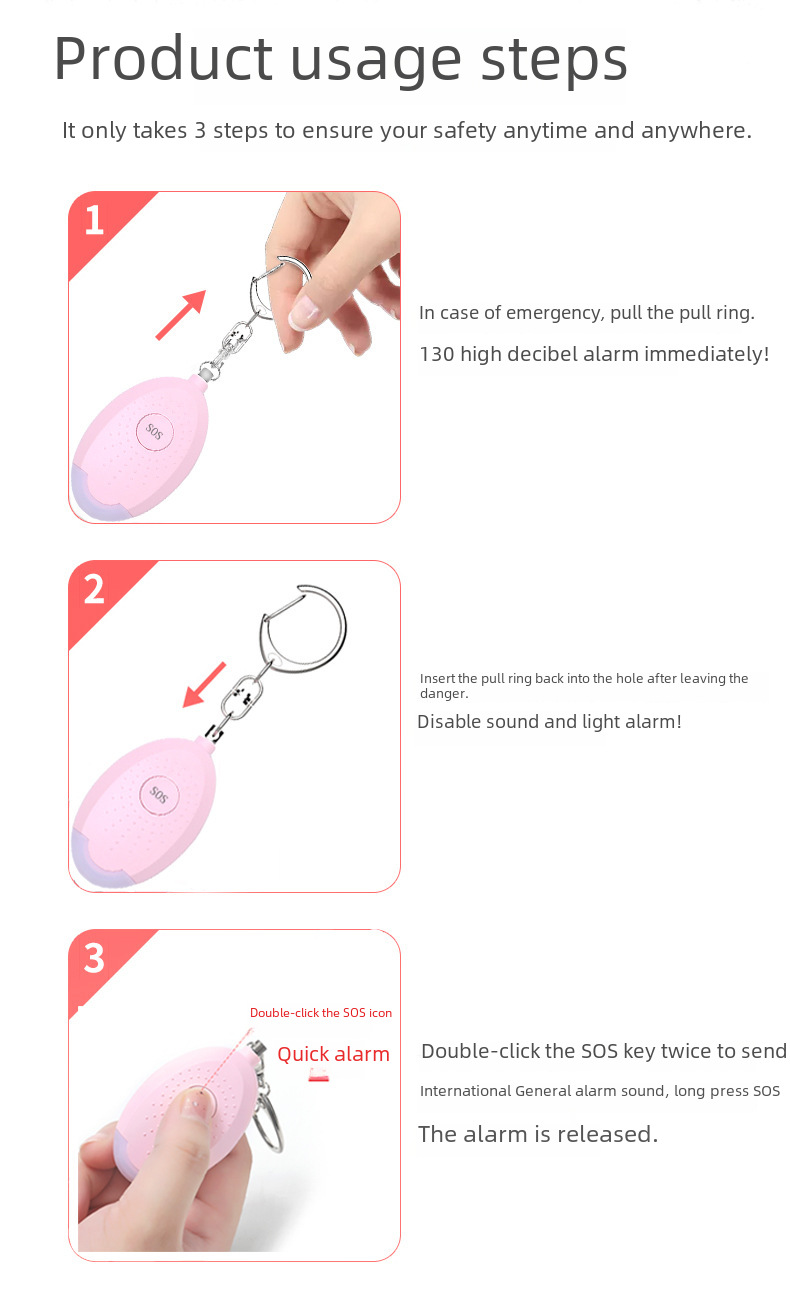 Product usage steps

It only takes 3 steps to ensure your safety anytime and anywhere.

1

SOS

In case of emergency, pull the pull ring.

130 high decibel alarm immediately!

2

SOS

Insert the pull ring back into the hole after leaving the danger.

Disable sound and light alarm!

3

Double-click the SOS icon

Quick alarm

Double-click the SOS key twice to send

International General alarm sound, long press SOS

The alarm is released.